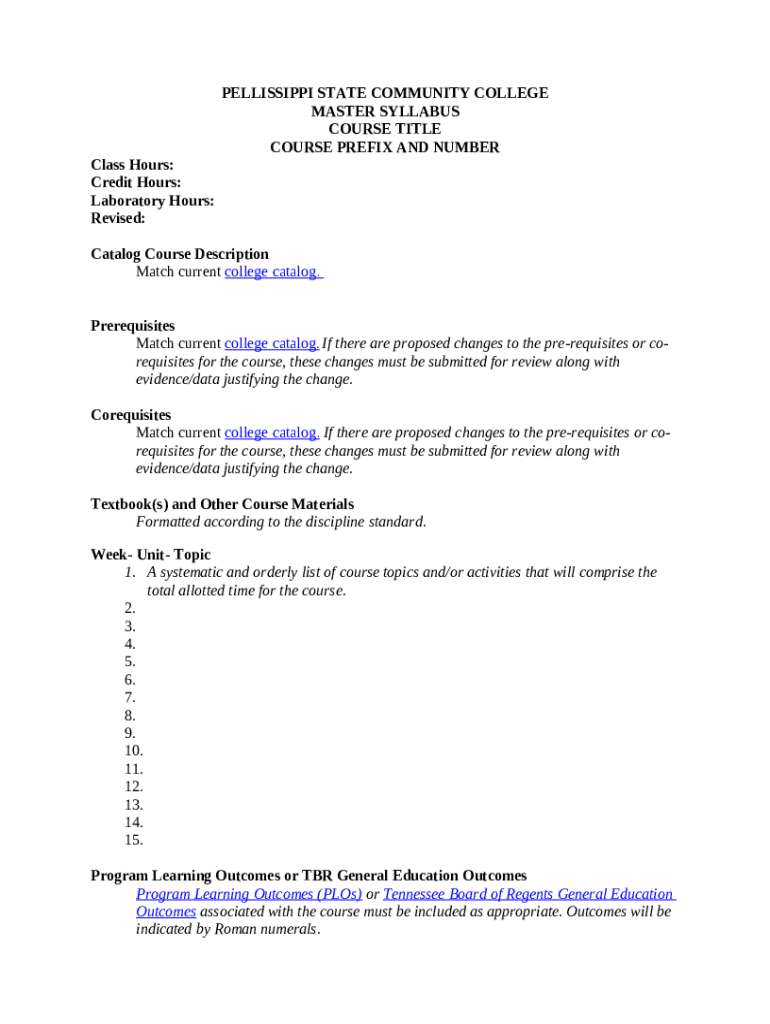 PELLISSIPPI STATE COMMUNITY COLLEGE
MASTER SYLLABUS
COURSE TITLE
COURSE PREFIX AND NUMBER

Class Hours:
Credit Hours:
Laboratory Hours:
Revised:

Catalog Course Description
Match current college catalog.

Prerequisites
Match current college catalog. If there are proposed changes to the pre-requisites or co-requisites for the course, these changes must be submitted for review along with evidence/data justifying the change.

Corequisites
Match current college catalog. If there are proposed changes to the pre-requisites or co-requisites for the course, these changes must be submitted for review along with evidence/data justifying the change.

Textbook(s) and Other Course Materials
Formatted according to the discipline standard.

Week- Unit- Topic
1. A systematic and orderly list of course topics and/or activities that will comprise the total allotted time for the course.
2.
3.
4.
5.
6.
7.
8.
9.
10.
11.
12.
13.
14.
15.

Program Learning Outcomes or TBR General Education Outcomes
Program Learning Outcomes (PLOs) or Tennessee Board of Regents General Education Outcomes associated with the course must be included as appropriate. Outcomes will be indicated by Roman numerals.